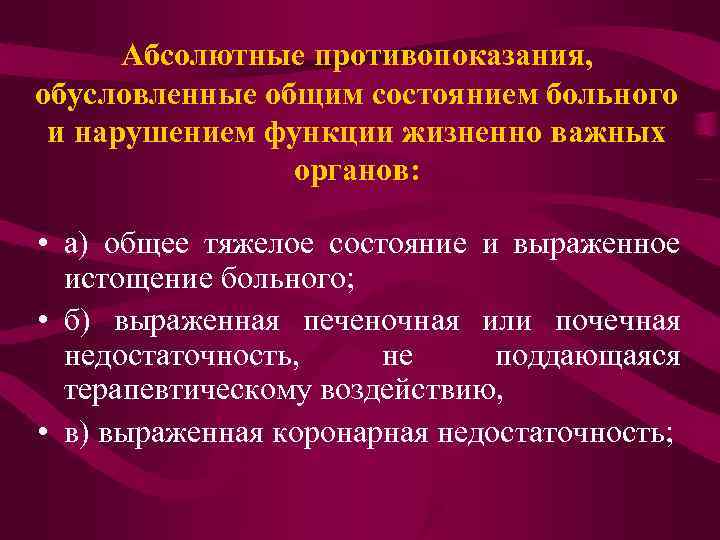 Абсолютные противопоказания, обусловленные общим состоянием больного и нарушением функции жизненно важных органов:

• а) общее тяжелое состояние и выраженное истощение больного;
• б) выраженная печеночная или почечная недостаточность, не поддающаяся терапевтическому воздействию,
• в) выраженная коронарная недостаточность;